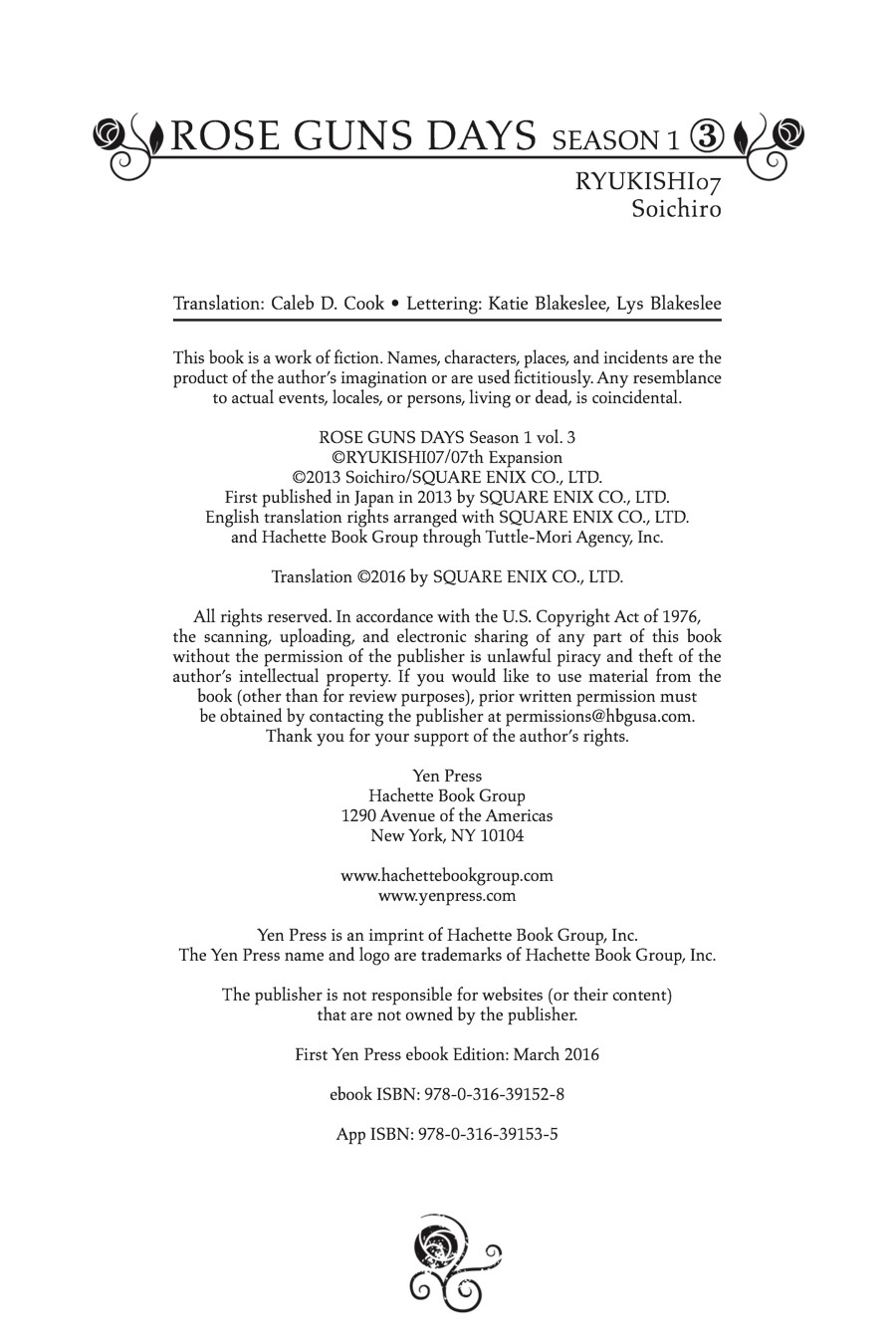 ROSE GUNS DAYS SEASON 1 ③

RYUKISHI07
Soichiro

Translation: Caleb D. Cook • Lettering: Katie Blakeslee, Lys Blakeslee

This book is a work of fiction. Names, characters, places, and incidents are the product of the author's imagination or are used fictitiously. Any resemblance to actual events, locales, or persons, living or dead, is coincidental.

ROSE GUNS DAYS Season 1 vol. 3
©RYUKISHI07/07th Expansion
©2013 Soichiro/SQUARE ENIX CO., LTD.
First published in Japan in 2013 by SQUARE ENIX CO., LTD.
English translation rights arranged with SQUARE ENIX CO., LTD.
and Hachette Book Group through Tuttle-Mori Agency, Inc.

Translation ©2016 by SQUARE ENIX CO., LTD.

All rights reserved. In accordance with the U.S. Copyright Act of 1976, the scanning, uploading, and electronic sharing of any part of this book without the permission of the publisher is unlawful piracy and theft of the author's intellectual property. If you would like to use material from the book (other than for review purposes), prior written permission must be obtained by contacting the publisher at permissions@hbgusa.com. Thank you for your support of the author's rights.

Yen Press
Hachette Book Group
1290 Avenue of the Americas
New York, NY 10104

www.hachettebookgroup.com
www.yenpress.com

Yen Press is an imprint of Hachette Book Group, Inc.
The Yen Press name and logo are trademarks of Hachette Book Group, Inc.

The publisher is not responsible for websites (or their content) that are not owned by the publisher.

First Yen Press ebook Edition: March 2016

ebook ISBN: 978-0-316-39152-8

App ISBN: 978-0-316-39153-5